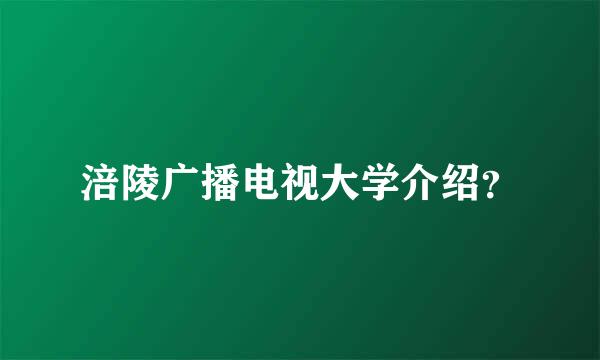 涪陵广播电视大学介绍?